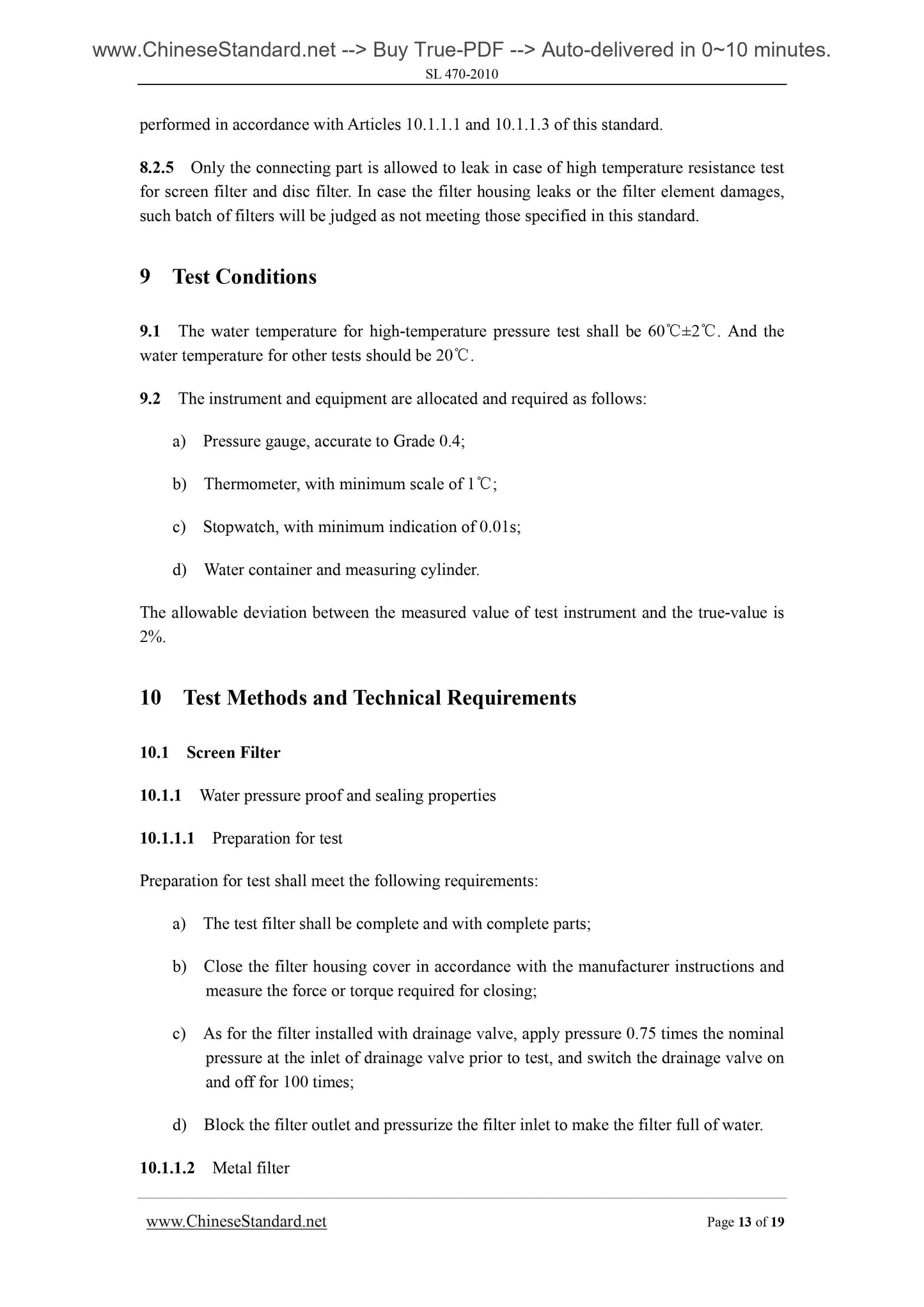 www.ChineseStandard.net --> Buy True-PDF --> Auto-delivered in 0~10 minutes.
SL 470-2010

performed in accordance with Articles 10.1.1.1 and 10.1.1.3 of this standard.

8.2.5 Only the connecting part is allowed to leak in case of high temperature resistance test for screen filter and disc filter. In case the filter housing leaks or the filter element damages, such batch of filters will be judged as not meeting those specified in this standard.

9 Test Conditions

9.1 The water temperature for high-temperature pressure test shall be 60℃±2℃. And the water temperature for other tests should be 20℃.

9.2 The instrument and equipment are allocated and required as follows:

a) Pressure gauge, accurate to Grade 0.4;

b) Thermometer, with minimum scale of 1℃;

c) Stopwatch, with minimum indication of 0.01s;

d) Water container and measuring cylinder.

The allowable deviation between the measured value of test instrument and the true-value is 2%.

10 Test Methods and Technical Requirements

10.1 Screen Filter

10.1.1 Water pressure proof and sealing properties

10.1.1.1 Preparation for test

Preparation for test shall meet the following requirements:

a) The test filter shall be complete and with complete parts;

b) Close the filter housing cover in accordance with the manufacturer instructions and measure the force or torque required for closing;

c) As for the filter installed with drainage valve, apply pressure 0.75 times the nominal pressure at the inlet of drainage valve prior to test, and switch the drainage valve on and off for 100 times;

d) Block the filter outlet and pressurize the filter inlet to make the filter full of water.

10.1.1.2 Metal filter

www.ChineseStandard.net Page 13 of 19